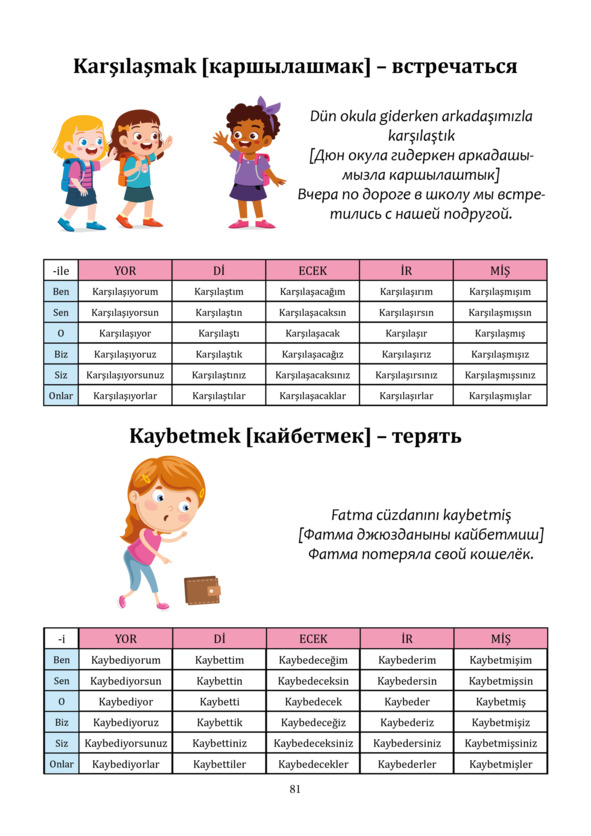 Karşılaşmak [каршылашмак] – встречаться

Dün okula giderken arkadaşımızla karşılaştık
[Дюн окула гидеркен аркадашымызла каршылаштык]
Вчера по дороге в школу мы встретились с нашей подругой.

| -ile | YOR | Dİ | ECEK | İR | MİŞ |
|---|---|---|---|---|---|
| Ben | Karşılaşıyorum | Karşılaştım | Karşılaşacağım | Karşılaşırım | Karşılaşmışım |
| Sen | Karşılaşıyorsun | Karşılaştın | Karşılaşacaksın | Karşılaşırsın | Karşılaşmışsın |
| O | Karşılaşıyor | Karşılaştı | Karşılaşacak | Karşılaşır | Karşılaşmış |
| Biz | Karşılaşıyoruz | Karşılaştık | Karşılaşacağız | Karşılaşırız | Karşılaşmışız |
| Siz | Karşılaşıyorsunuz | Karşılaştınız | Karşılaşacaksınız | Karşılaşırsınız | Karşılaşmışsınız |
| Onlar | Karşılaşıyorlar | Karşılaştılar | Karşılaşacaklar | Karşılaşırlar | Karşılaşmışlar |

Kaybetmek [кайбетмек] – терять

Fatma cüzdanını kaybetmiş
[Фатма джюзданыны кайбетмиш]
Фатма потеряла свой кошелёк.

| -i | YOR | Dİ | ECEK | İR | MİŞ |
|---|---|---|---|---|---|
| Ben | Kaybediyorum | Kaybettim | Kaybedeceğim | Kaybederim | Kaybetmişim |
| Sen | Kaybediyorsun | Kaybettin | Kaybedeceksin | Kaybedersin | Kaybetmişsin |
| O | Kaybediyor | Kaybetti | Kaybedecek | Kaybeder | Kaybetmiş |
| Biz | Kaybediyoruz | Kaybettik | Kaybedeceğiz | Kaybederiz | Kaybetmişiz |
| Siz | Kaybediyorsunuz | Kaybettiniz | Kaybedeceksiniz | Kaybedersiniz | Kaybetmişsiniz |
| Onlar | Kaybediyorlar | Kaybettiler | Kaybedecekler | Kaybederler | Kaybetmişler |

81